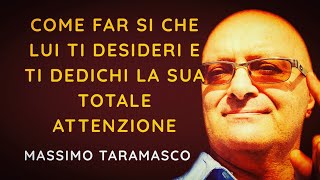 COME FAR SI CHE LUI TI DESIDERI E TI DEDICHI LA SUA TOTALE ATTENZIONE

MASSIMO TARAMASCO